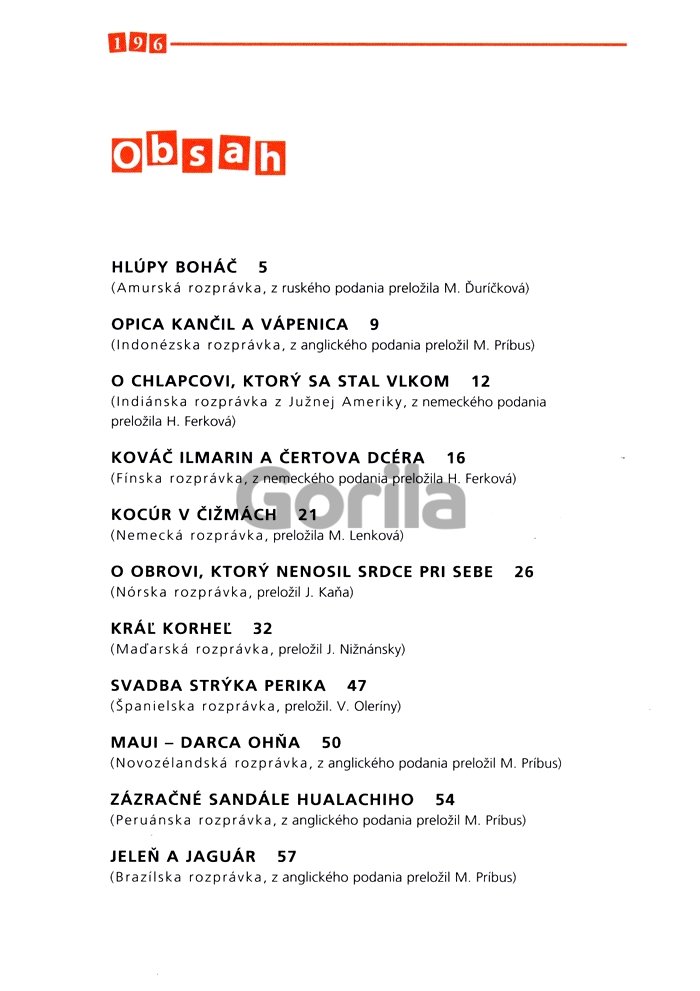 196

Obsah

HLÚPY BOHÁČ 5
(Amurská rozprávka, z ruského podania preložila M. Ďuríčková)

OPICA KANČIL A VÁPENICA 9
(Indonézska rozprávka, z anglického podania preložil M. Príbus)

O CHLAPCOVI, KTORÝ SA STAL VLKOM 12
(Indiánska rozprávka z Južnej Ameriky, z nemeckého podania preložila H. Ferková)

KOVÁČ ILMARIN A ČERTOVA DCÉRA 16
(Fínska rozprávka, z nemeckého podania preložila H. Ferková)

Gorila

KOCÚR V ČIŽMÁCH 21
(Nemecká rozprávka, preložila M. Lenková)

O OBROVI, KTORÝ NENOSIL SRDCE PRI SEBE 26
(Nórska rozprávka, preložil J. Kaňa)

KRÁĽ KORHEĽ 32
(Maďarská rozprávka, preložil J. Nižnánsky)

SVADBA STRÝKA PERIKA 47
(Španielska rozprávka, preložil. V. Oleríny)

MAUI – DARCA OHŇA 50
(Novozélandská rozprávka, z anglického podania preložil M. Príbus)

ZÁZRAČNÉ SANDÁLE HUALACHIHO 54
(Peruánska rozprávka, z anglického podania preložil M. Príbus)

JELEŇ A JAGUÁR 57
(Brazílska rozprávka, z anglického podania preložil M. Príbus)